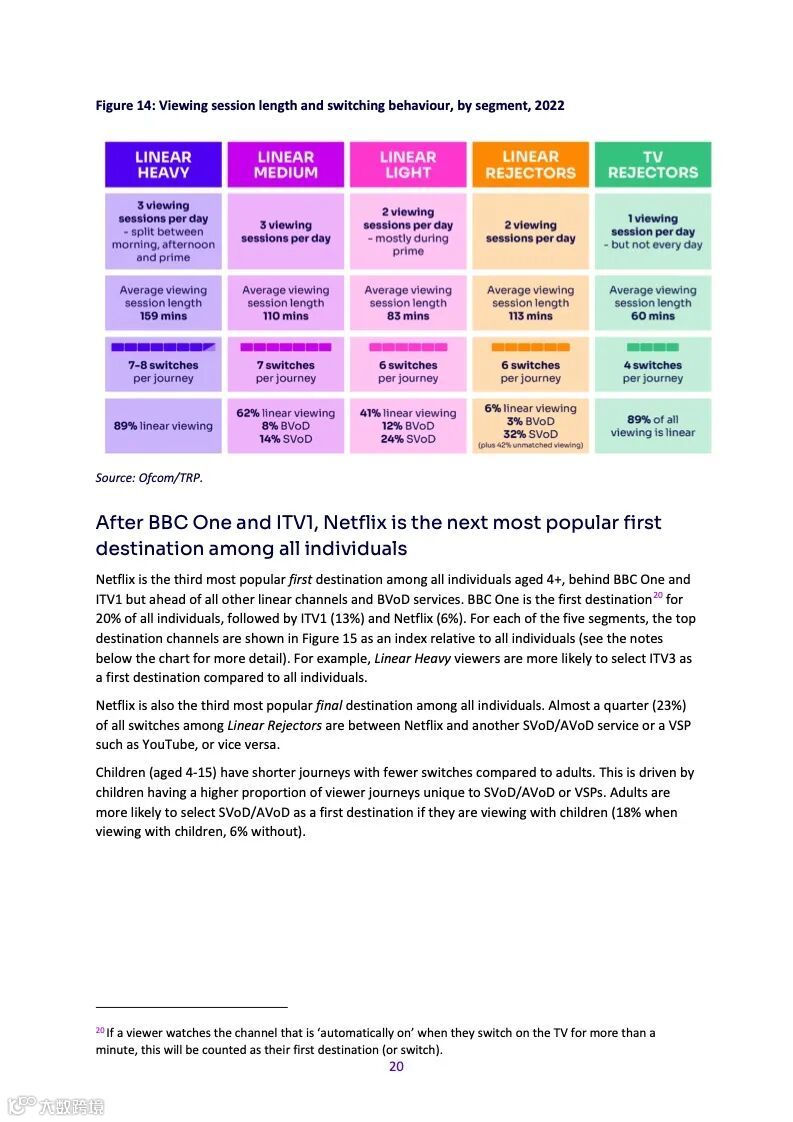 Figure 14: Viewing session length and switching behaviour, by segment, 2022

| LINEAR HEAVY | LINEAR MEDIUM | LINEAR LIGHT | LINEAR REJECTORS | TV REJECTORS |
|---|---|---|---|---|
| 3 viewing sessions per day - split between morning, afternoon and prime | 3 viewing sessions per day | 2 viewing sessions per day - mostly during prime | 2 viewing sessions per day | 1 viewing session per day - but not every day |
| Average viewing session length 159 mins | Average viewing session length 110 mins | Average viewing session length 83 mins | Average viewing session length 113 mins | Average viewing session length 60 mins |
| 7-8 switches per journey | 7 switches per journey | 6 switches per journey | 6 switches per journey | 4 switches per journey |
| 89% linear viewing | 62% linear viewing 8% BVoD 14% SVoD | 41% linear viewing 12% BVoD 24% SVoD | 6% linear viewing 3% BVoD 32% SVoD (plus 42% unmatched viewing) | 89% of all viewing is linear |

Source: Ofcom/TRP.

After BBC One and ITV1, Netflix is the next most popular first destination among all individuals

Netflix is the third most popular first destination among all individuals aged 4+, behind BBC One and ITV1 but ahead of all other linear channels and BVoD services. BBC One is the first destination$^{20}$ for 20% of all individuals, followed by ITV1 (13%) and Netflix (6%). For each of the five segments, the top destination channels are shown in Figure 15 as an index relative to all individuals (see the notes below the chart for more detail). For example, Linear Heavy viewers are more likely to select ITV3 as a first destination compared to all individuals.

Netflix is also the third most popular final destination among all individuals. Almost a quarter (23%) of all switches among Linear Rejectors are between Netflix and another SVoD/AVoD service or a VSP such as YouTube, or vice versa.

Children (aged 4-15) have shorter journeys with fewer switches compared to adults. This is driven by children having a higher proportion of viewer journeys unique to SVoD/AVoD or VSPs. Adults are more likely to select SVoD/AVoD as a first destination if they are viewing with children (18% when viewing with children, 6% without).

$^{20}$ If a viewer watches the channel that is 'automatically on' when they switch on the TV for more than a minute, this will be counted as their first destination (or switch).

20

六数跨境